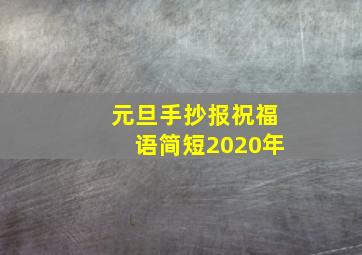 元旦手抄报祝福语简短2020年